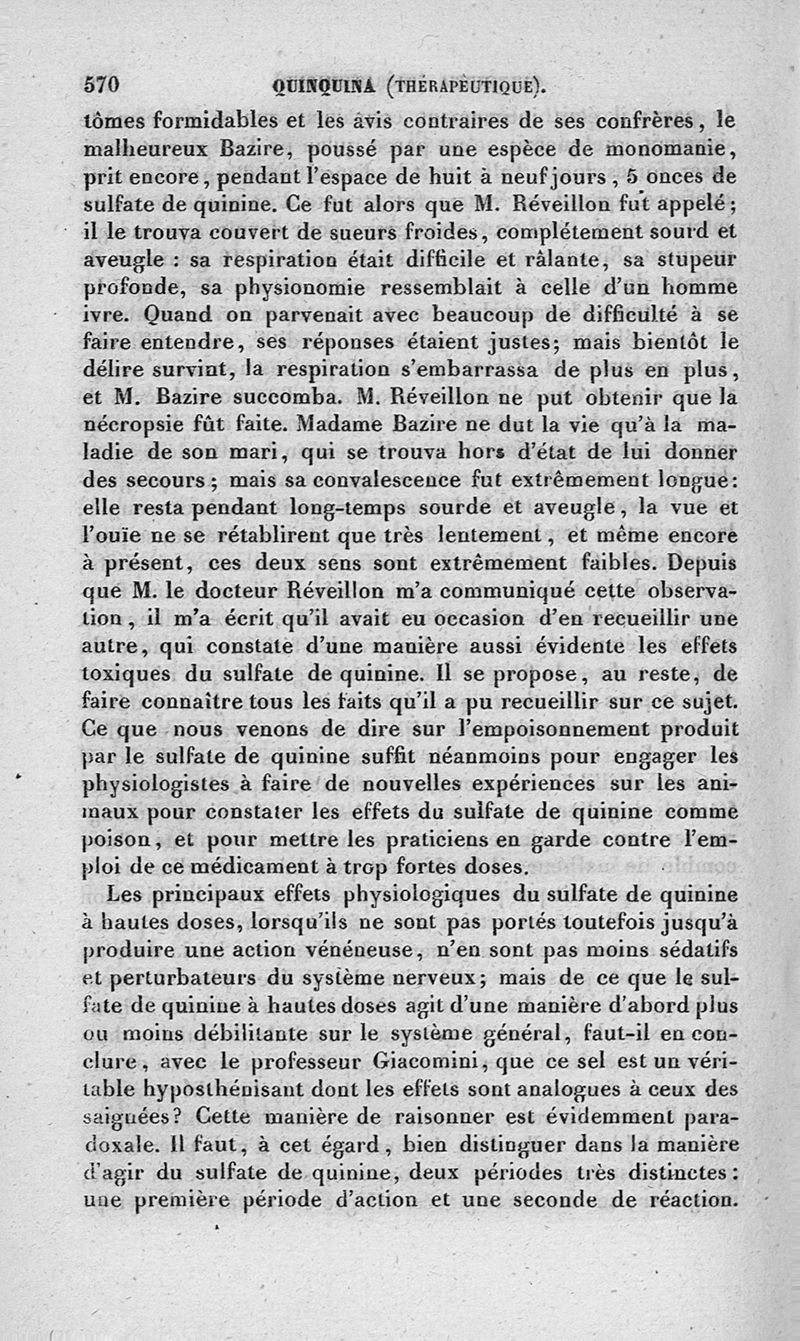 570 QUINQUINA (THÉRAPEUTIQUE).

tômes formidables et les avis contraires de ses confrères, le malheureux Bazire, poussé par une espèce de monomanie, prit encore, pendant l'espace de huit à neuf jours, 5 onces de sulfate de quinine. Ce fut alors que M. Réveillon fut appelé; il le trouva couvert de sueurs froides, complétement sourd et aveugle : sa respiration était difficile et râlante, sa stupeur profonde, sa physionomie ressemblait à celle d'un homme ivre. Quand on parvenait avec beaucoup de difficulté à se faire entendre, ses réponses étaient justes; mais bientôt le délire survint, la respiration s'embarrassa de plus en plus, et M. Bazire succomba. M. Réveillon ne put obtenir que la nécropsie fût faite. Madame Bazire ne dut la vie qu'à la maladie de son mari, qui se trouva hors d'état de lui donner des secours; mais sa convalescence fut extrêmement longue: elle resta pendant long-temps sourde et aveugle, la vue et l'ouïe ne se rétablirent que très lentement, et même encore à présent, ces deux sens sont extrêmement faibles. Depuis que M. le docteur Réveillon m'a communiqué cette observation, il m'a écrit qu'il avait eu occasion d'en recueillir une autre, qui constate d'une manière aussi évidente les effets toxiques du sulfate de quinine. Il se propose, au reste, de faire connaître tous les faits qu'il a pu recueillir sur ce sujet. Ce que nous venons de dire sur l'empoisonnement produit par le sulfate de quinine suffit néanmoins pour engager les physiologistes à faire de nouvelles expériences sur les animaux pour constater les effets du sulfate de quinine comme poison, et pour mettre les praticiens en garde contre l'emploi de ce médicament à trop fortes doses.

Les principaux effets physiologiques du sulfate de quinine à hautes doses, lorsqu'ils ne sont pas portés toutefois jusqu'à produire une action vénéneuse, n'en sont pas moins sédatifs et perturbateurs du système nerveux; mais de ce que le sulfate de quinine à hautes doses agit d'une manière d'abord plus ou moins débilitante sur le système général, faut-il en conclure, avec le professeur Giacomini, que ce sel est un véritable hyposthénisant dont les effets sont analogues à ceux des saignées? Cette manière de raisonner est évidemment paradoxale. Il faut, à cet égard, bien distinguer dans la manière d'agir du sulfate de quinine, deux périodes très distinctes: une première période d'action et une seconde de réaction.